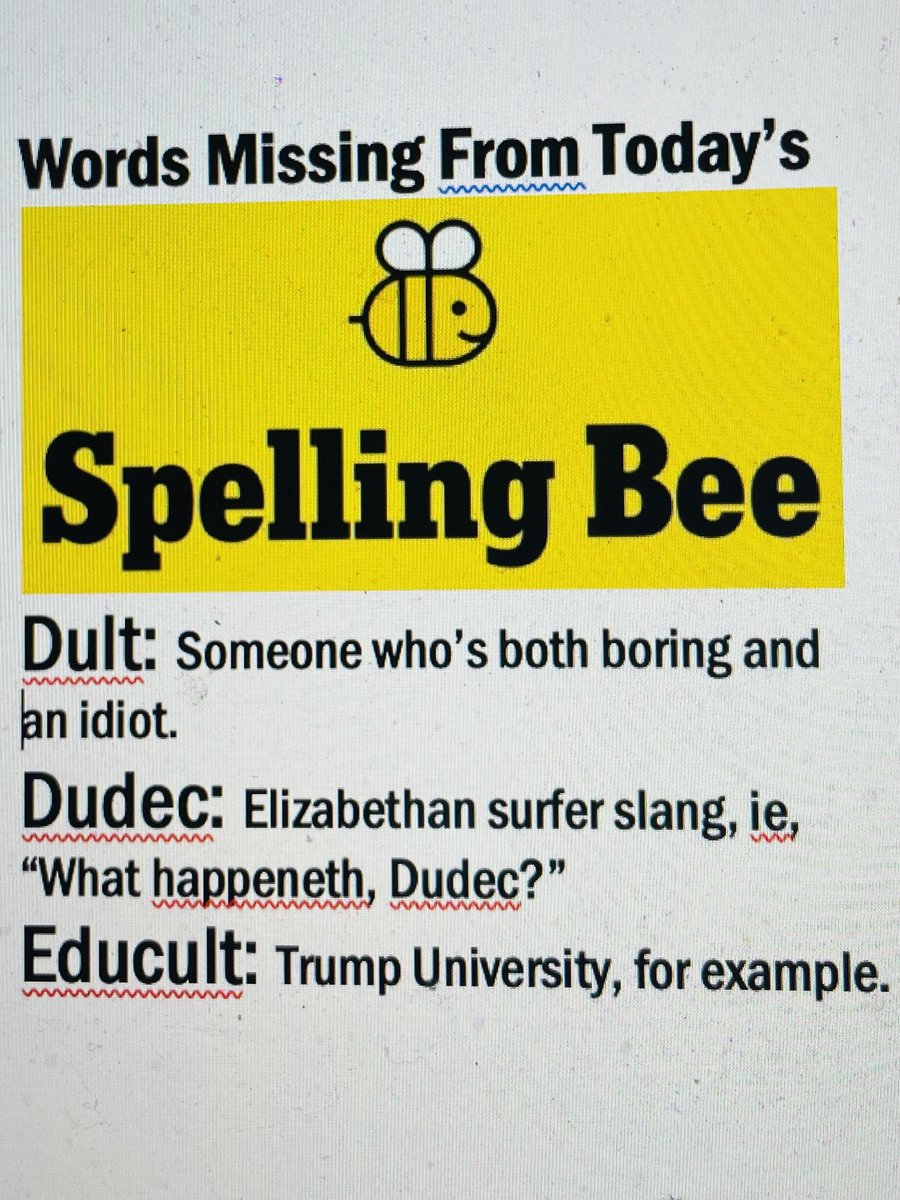 Words Missing From Today's

Spelling Bee

Dult: Someone who's both boring and an idiot.

Dudec: Elizabethan surfer slang, ie, "What happeneth, Dudec?"

Educult: Trump University, for example.